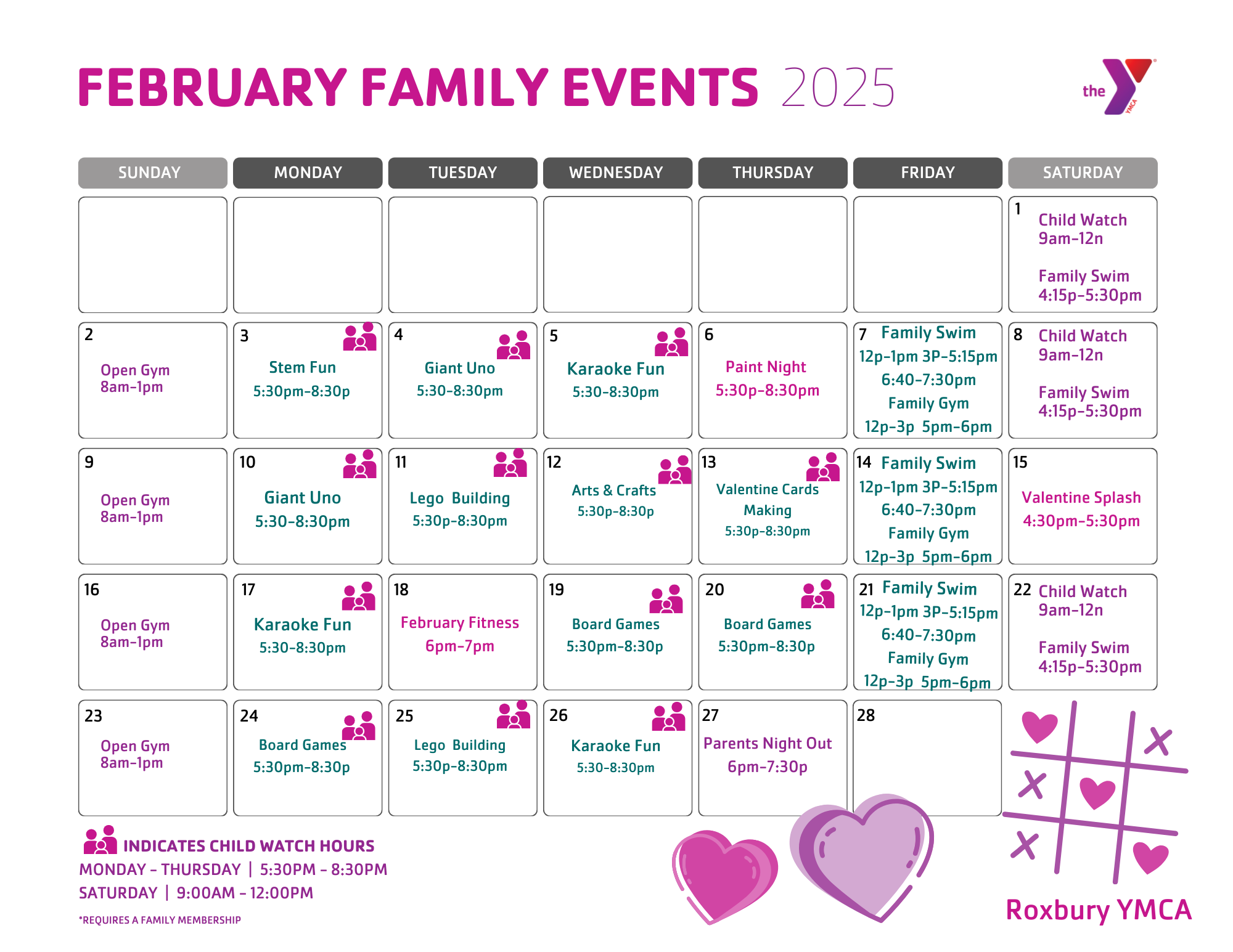 FEBRUARY FAMILY EVENTS 2025

the YMCA

| SUNDAY | MONDAY | TUESDAY | WEDNESDAY | THURSDAY | FRIDAY | SATURDAY |
|---|---|---|---|---|---|---|
| | | | | | | 1 Child Watch 9am-12n Family Swim 4:15p-5:30pm |
| 2 Open Gym 8am-1pm | 3 Stem Fun 5:30pm-8:30p | 4 Giant Uno 5:30-8:30pm | 5 Karaoke Fun 5:30-8:30pm | 6 Paint Night 5:30p-8:30pm | 7 Family Swim 12p-1pm 3P-5:15pm 6:40-7:30pm Family Gym 12p-3p 5pm-6pm | 8 Child Watch 9am-12n Family Swim 4:15p-5:30pm |
| 9 Open Gym 8am-1pm | 10 Giant Uno 5:30-8:30pm | 11 Lego Building 5:30p-8:30pm | 12 Arts & Crafts 5:30p-8:30p | 13 Valentine Cards Making 5:30p-8:30pm | 14 Family Swim 12p-1pm 3P-5:15pm 6:40-7:30pm Family Gym 12p-3p 5pm-6pm | 15 Valentine Splash 4:30pm-5:30pm |
| 16 Open Gym 8am-1pm | 17 Karaoke Fun 5:30-8:30pm | 18 February Fitness 6pm-7pm | 19 Board Games 5:30pm-8:30p | 20 Board Games 5:30pm-8:30p | 21 Family Swim 12p-1pm 3P-5:15pm 6:40-7:30pm Family Gym 12p-3p 5pm-6pm | 22 Child Watch 9am-12n Family Swim 4:15p-5:30pm |
| 23 Open Gym 8am-1pm | 24 Board Games 5:30pm-8:30p | 25 Lego Building 5:30p-8:30pm | 26 Karaoke Fun 5:30-8:30pm | 27 Parents Night Out 6pm-7:30p | 28 | |

INDICATES CHILD WATCH HOURS
MONDAY - THURSDAY | 5:30PM - 8:30PM
SATURDAY | 9:00AM - 12:00PM

*REQUIRES A FAMILY MEMBERSHIP

Roxbury YMCA